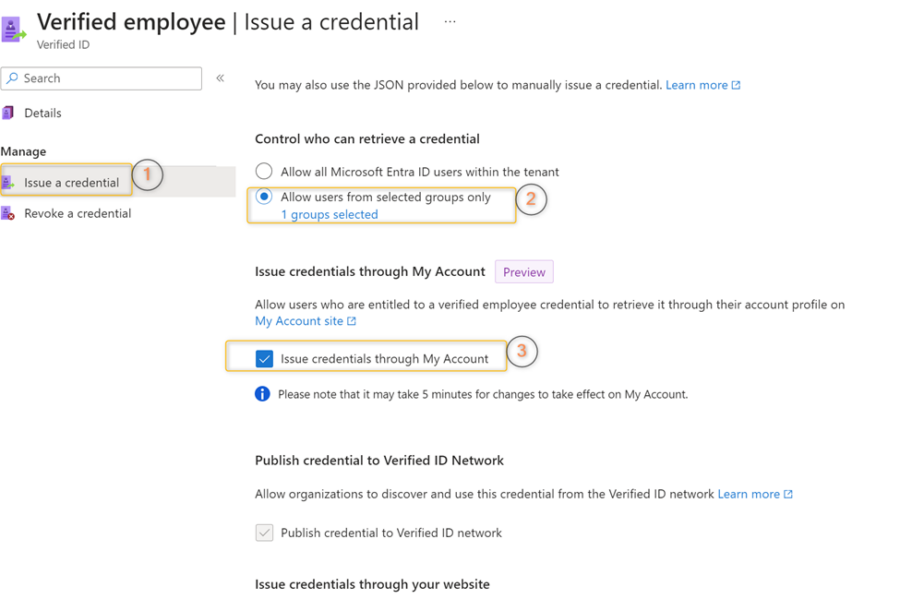 Verified employee | Issue a credential ...
Verified ID

Search «

Details

Manage

Issue a credential 1

Revoke a credential

You may also use the JSON provided below to manually issue a credential. Learn more

Control who can retrieve a credential

Allow all Microsoft Entra ID users within the tenant

Allow users from selected groups only
1 groups selected 2

Issue credentials through My Account Preview

Allow users who are entitled to a verified employee credential to retrieve it through their account profile on My Account site

Issue credentials through My Account 3

Please note that it may take 5 minutes for changes to take effect on My Account.

Publish credential to Verified ID Network

Allow organizations to discover and use this credential from the Verified ID network Learn more

Publish credential to Verified ID network

Issue credentials through your website